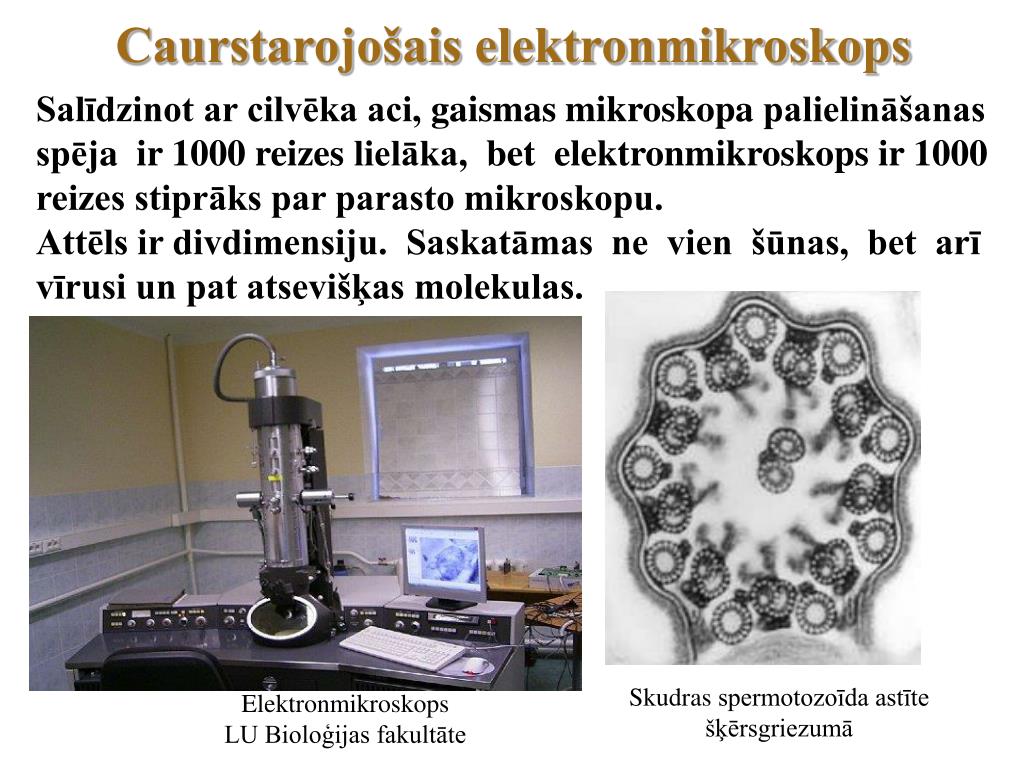 Caurstarojošais elektronmikroskops

Salīdzinot ar cilvēka aci, gaismas mikroskopa palielināšanas spēja ir 1000 reizes lielāka, bet elektronmikroskops ir 1000 reizes stiprāks par parasto mikroskopu.
Attēls ir divdimensiju. Saskatāmas ne vien šūnas, bet arī vīrusi un pat atsevišķas molekulas.

Elektronmikroskops
LU Bioloģijas fakultāte

Skudras spermotozoīda astīte šķērsgriezumā